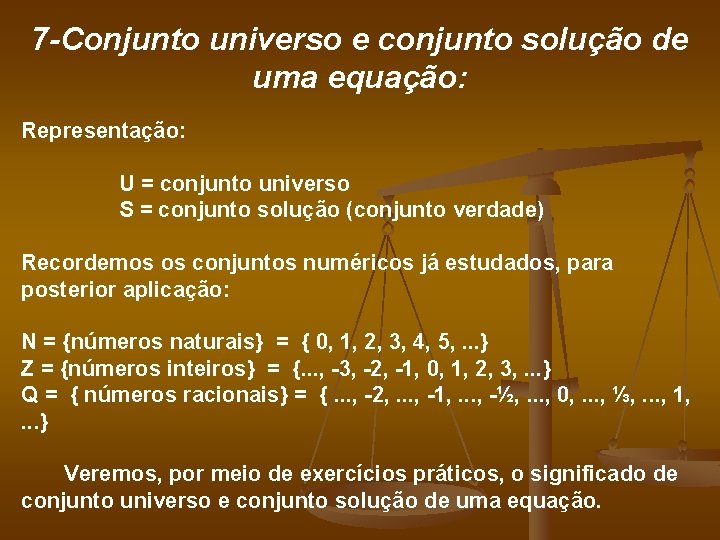 7-Conjunto universo e conjunto solução de uma equação:

Representação:

U = conjunto universo
S = conjunto solução (conjunto verdade)

Recordemos os conjuntos numéricos já estudados, para posterior aplicação:

N = {números naturais} = { 0, 1, 2, 3, 4, 5, ...}
Z = {números inteiros} = {..., -3, -2, -1, 0, 1, 2, 3, ...}
Q = { números racionais} = { ..., -2, ..., -1, ..., -½, ..., 0, ..., ⅓, ..., 1, ...}

Veremos, por meio de exercícios práticos, o significado de conjunto universo e conjunto solução de uma equação.